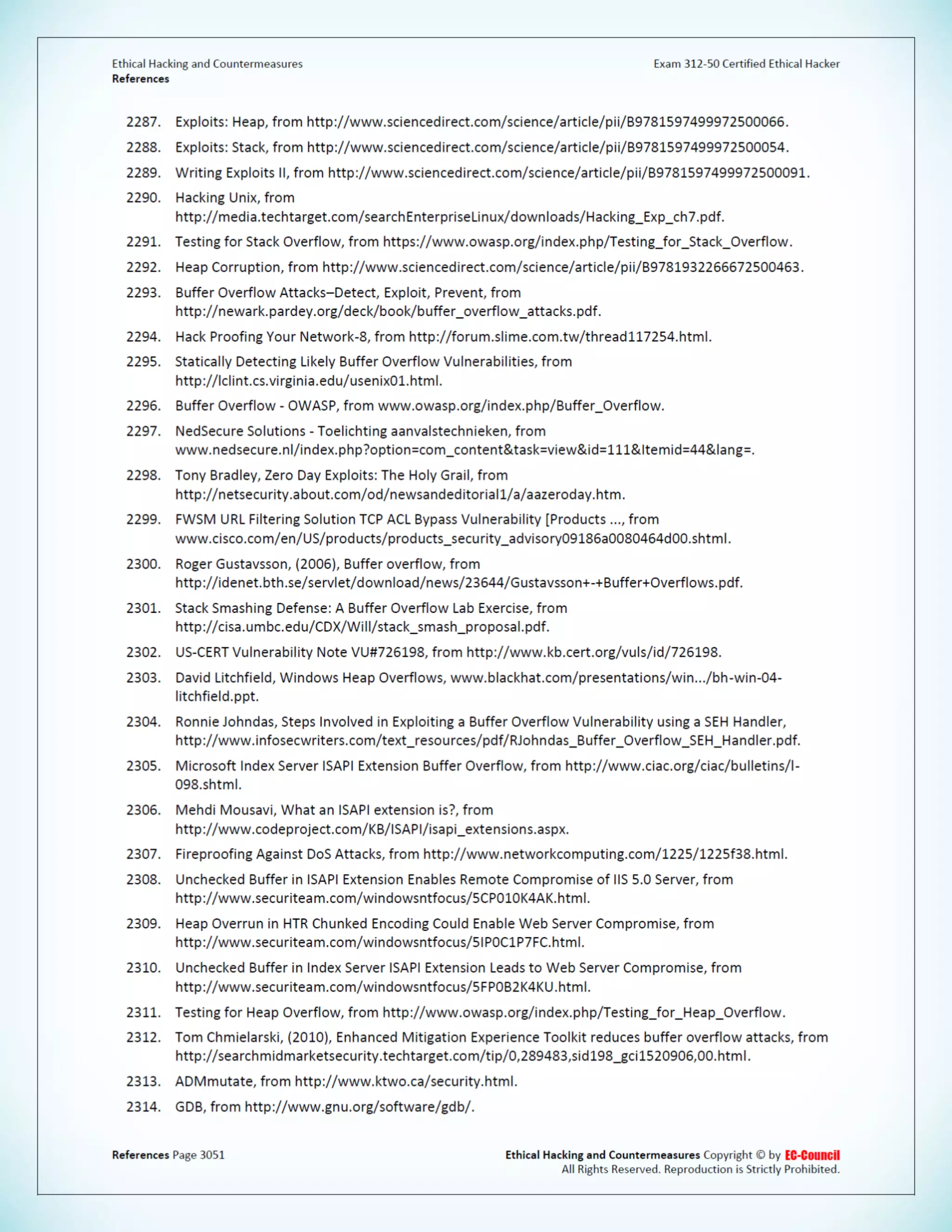 Ethical Hacking and Countermeasures
References

Exam 312-50 Certified Ethical Hacker

2287. Exploits: Heap, from http://www.sciencedirect.com/science/article/pii/B9781597499972500066.

2288. Exploits: Stack, from http://www.sciencedirect.com/science/article/pii/B9781597499972500054.

2289. Writing Exploits II, from http://www.sciencedirect.com/science/article/pii/B9781597499972500091.

2290. Hacking Unix, from http://media.techtarget.com/searchEnterpriseLinux/downloads/Hacking_Exp_ch7.pdf.

2291. Testing for Stack Overflow, from https://www.owasp.org/index.php/Testing_for_Stack_Overflow.

2292. Heap Corruption, from http://www.sciencedirect.com/science/article/pii/B9781932266672500463.

2293. Buffer Overflow Attacks–Detect, Exploit, Prevent, from http://newark.pardey.org/deck/book/buffer_overflow_attacks.pdf.

2294. Hack Proofing Your Network-8, from http://forum.slime.com.tw/thread117254.html.

2295. Statically Detecting Likely Buffer Overflow Vulnerabilities, from http://lclint.cs.virginia.edu/usenix01.html.

2296. Buffer Overflow - OWASP, from www.owasp.org/index.php/Buffer_Overflow.

2297. NedSecure Solutions - Toelichting aanvalstechnieken, from www.nedsecure.nl/index.php?option=com_content&task=view&id=111&Itemid=44&lang=.

2298. Tony Bradley, Zero Day Exploits: The Holy Grail, from http://netsecurity.about.com/od/newsandeditorial1/a/aazeroday.htm.

2299. FWSM URL Filtering Solution TCP ACL Bypass Vulnerability [Products ..., from www.cisco.com/en/US/products/products_security_advisory09186a0080464d00.shtml.

2300. Roger Gustavsson, (2006), Buffer overflow, from http://idenet.bth.se/servlet/download/news/23644/Gustavsson+-+Buffer+Overflows.pdf.

2301. Stack Smashing Defense: A Buffer Overflow Lab Exercise, from http://cisa.umbc.edu/CDX/Will/stack_smash_proposal.pdf.

2302. US-CERT Vulnerability Note VU#726198, from http://www.kb.cert.org/vuls/id/726198.

2303. David Litchfield, Windows Heap Overflows, www.blackhat.com/presentations/win.../bh-win-04-litchfield.ppt.

2304. Ronnie Johndas, Steps Involved in Exploiting a Buffer Overflow Vulnerability using a SEH Handler, http://www.infosecwriters.com/text_resources/pdf/RJohndas_Buffer_Overflow_SEH_Handler.pdf.

2305. Microsoft Index Server ISAPI Extension Buffer Overflow, from http://www.ciac.org/ciac/bulletins/l-098.shtml.

2306. Mehdi Mousavi, What an ISAPI extension is?, from http://www.codeproject.com/KB/ISAPI/isapi_extensions.aspx.

2307. Fireproofing Against DoS Attacks, from http://www.networkcomputing.com/1225/1225f38.html.

2308. Unchecked Buffer in ISAPI Extension Enables Remote Compromise of IIS 5.0 Server, from http://www.securiteam.com/windowsntfocus/5CP010K4AK.html.

2309. Heap Overrun in HTR Chunked Encoding Could Enable Web Server Compromise, from http://www.securiteam.com/windowsntfocus/5IP0C1P7FC.html.

2310. Unchecked Buffer in Index Server ISAPI Extension Leads to Web Server Compromise, from http://www.securiteam.com/windowsntfocus/5FP0B2K4KU.html.

2311. Testing for Heap Overflow, from http://www.owasp.org/index.php/Testing_for_Heap_Overflow.

2312. Tom Chmielarski, (2010), Enhanced Mitigation Experience Toolkit reduces buffer overflow attacks, from http://searchmidmarketsecurity.techtarget.com/tip/0,289483,sid198_gci1520906,00.html.

2313. ADMmutate, from http://www.ktwo.ca/security.html.

2314. GDB, from http://www.gnu.org/software/gdb/.

References Page 3051

Ethical Hacking and Countermeasures Copyright © by EC-Council
All Rights Reserved. Reproduction is Strictly Prohibited.